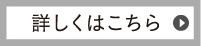 詳しくはこちら